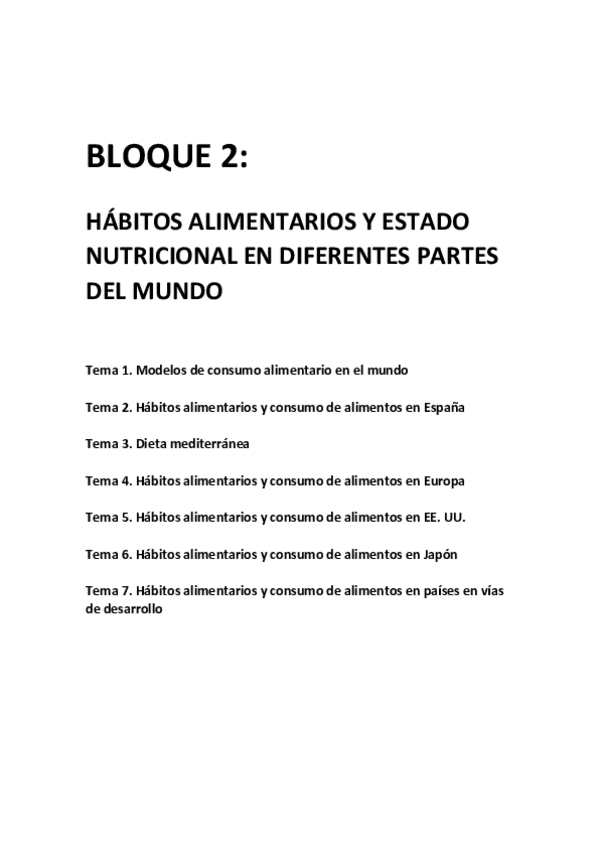 BLOQUE 2:

HÁBITOS ALIMENTARIOS Y ESTADO NUTRICIONAL EN DIFERENTES PARTES DEL MUNDO

Tema 1. Modelos de consumo alimentario en el mundo

Tema 2. Hábitos alimentarios y consumo de alimentos en España

Tema 3. Dieta mediterránea

Tema 4. Hábitos alimentarios y consumo de alimentos en Europa

Tema 5. Hábitos alimentarios y consumo de alimentos en EE. UU.

Tema 6. Hábitos alimentarios y consumo de alimentos en Japón

Tema 7. Hábitos alimentarios y consumo de alimentos en países en vías de desarrollo